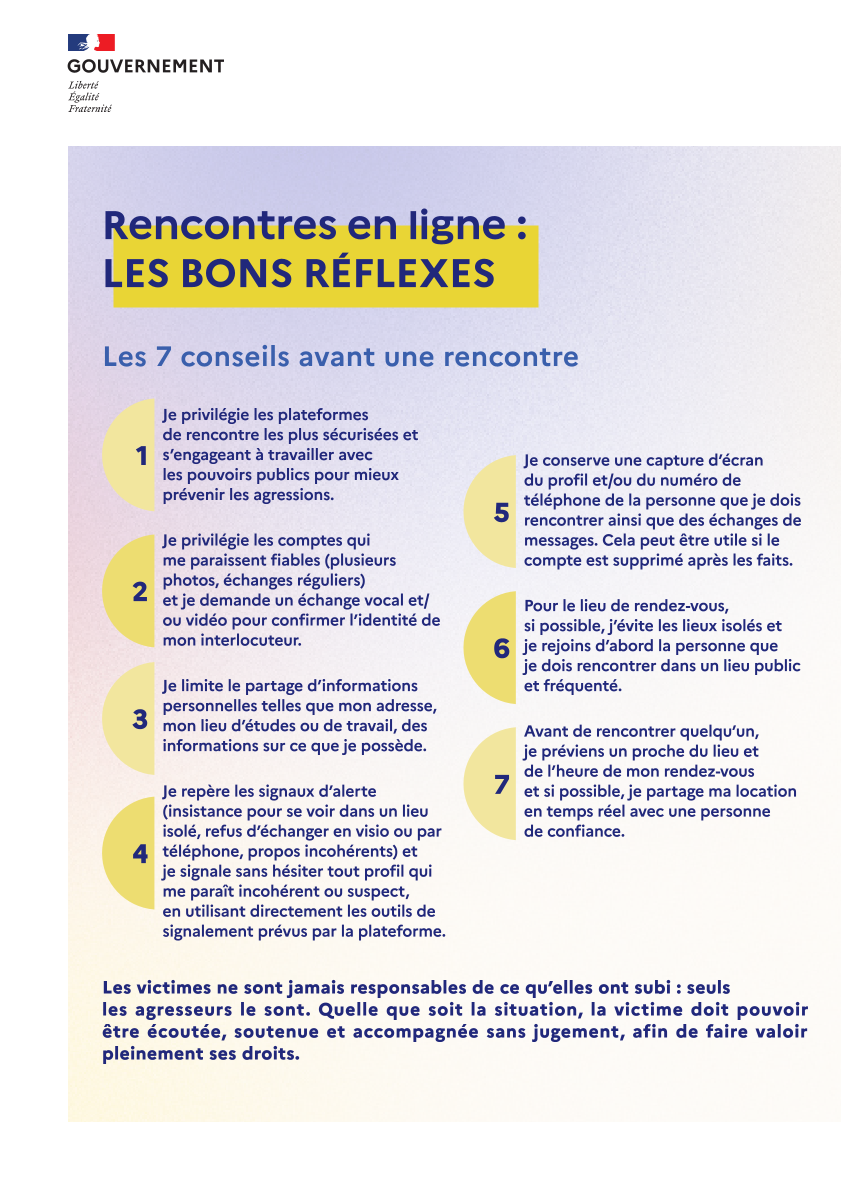 GOUVERNEMENT
Liberté
Égalité
Fraternité

Rencontres en ligne :
LES BONS RÉFLEXES

Les 7 conseils avant une rencontre

1 Je privilégie les plateformes de rencontre les plus sécurisées et s'engageant à travailler avec les pouvoirs publics pour mieux prévenir les agressions.

2 Je privilégie les comptes qui me paraissent fiables (plusieurs photos, échanges réguliers) et je demande un échange vocal et/ou vidéo pour confirmer l'identité de mon interlocuteur.

3 Je limite le partage d'informations personnelles telles que mon adresse, mon lieu d'études ou de travail, des informations sur ce que je possède.

4 Je repère les signaux d'alerte (insistance pour se voir dans un lieu isolé, refus d'échanger en visio ou par téléphone, propos incohérents) et je signale sans hésiter tout profil qui me paraît incohérent ou suspect, en utilisant directement les outils de signalement prévus par la plateforme.

5 Je conserve une capture d'écran du profil et/ou du numéro de téléphone de la personne que je dois rencontrer ainsi que des échanges de messages. Cela peut être utile si le compte est supprimé après les faits.

6 Pour le lieu de rendez-vous, si possible, j'évite les lieux isolés et je rejoins d'abord la personne que je dois rencontrer dans un lieu public et fréquenté.

7 Avant de rencontrer quelqu'un, je préviens un proche du lieu et de l'heure de mon rendez-vous et si possible, je partage ma location en temps réel avec une personne de confiance.

Les victimes ne sont jamais responsables de ce qu'elles ont subi : seuls les agresseurs le sont. Quelle que soit la situation, la victime doit pouvoir être écoutée, soutenue et accompagnée sans jugement, afin de faire valoir pleinement ses droits.